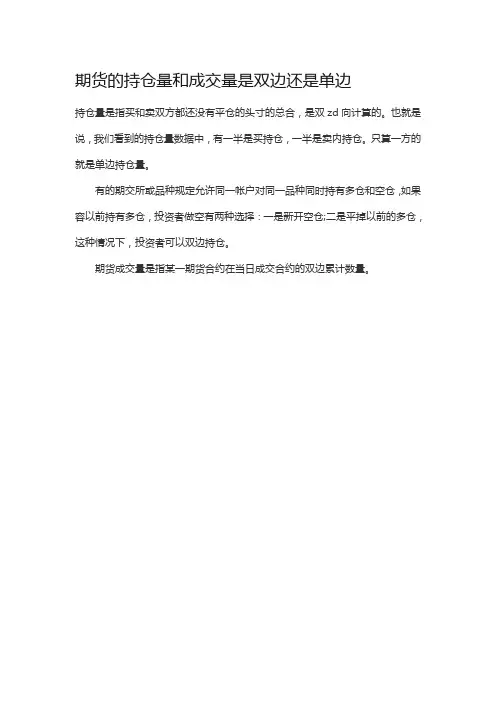 期货的持仓量和成交量是双边还是单边

持仓量是指买和卖双方都还没有平仓的头寸的总合，是双 zd 向计算的。也就是说，我们看到的持仓量数据中，有一半是买持仓，一半是卖内持仓。只算一方的就是单边持仓量。

有的期交所或品种规定允许同一帐户对同一品种同时持有多仓和空仓，如果容以前持有多仓，投资者做空有两种选择：一是新开空仓;二是平掉以前的多仓，这种情况下，投资者可以双边持仓。

期货成交量是指某一期货合约在当日成交合约的双边累计数量。